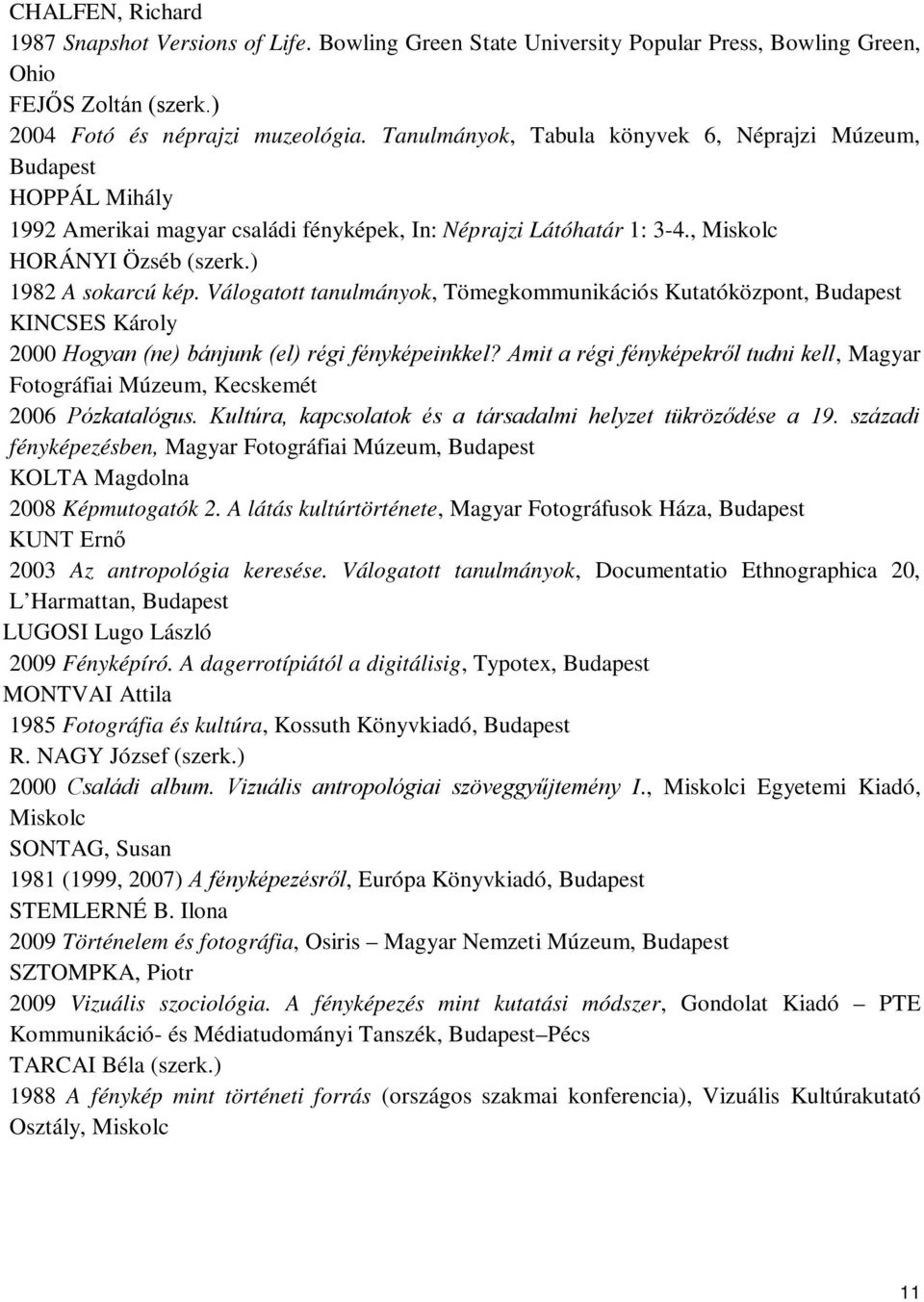 CHALFEN, Richard
1987 Snapshot Versions of Life. Bowling Green State University Popular Press, Bowling Green, Ohio
FEJŐS Zoltán (szerk.)
2004 Fotó és néprajzi muzeológia. Tanulmányok, Tabula könyvek 6, Néprajzi Múzeum, Budapest
HOPPÁL Mihály
1992 Amerikai magyar családi fényképek, In: Néprajzi Látóhatár 1: 3-4., Miskolc
HORÁNYI Özséb (szerk.)
1982 A sokarcú kép. Válogatott tanulmányok, Tömegkommunikációs Kutatóközpont, Budapest
KINCSES Károly
2000 Hogyan (ne) bánjunk (el) régi fényképeinkkel? Amit a régi fényképekről tudni kell, Magyar Fotográfiai Múzeum, Kecskemét
2006 Pózkatalógus. Kultúra, kapcsolatok és a társadalmi helyzet tükröződése a 19. századi fényképezésben, Magyar Fotográfiai Múzeum, Budapest
KOLTA Magdolna
2008 Képmutogatók 2. A látás kultúrtörténete, Magyar Fotográfusok Háza, Budapest
KUNT Ernő
2003 Az antropológia keresése. Válogatott tanulmányok, Documentatio Ethnographica 20, L'Harmattan, Budapest
LUGOSI Lugo László
2009 Fényképíró. A dagerrotípiától a digitálisig, Typotex, Budapest
MONTVAI Attila
1985 Fotográfia és kultúra, Kossuth Könyvkiadó, Budapest
R. NAGY József (szerk.)
2000 Családi album. Vizuális antropológiai szöveggyűjtemény I., Miskolci Egyetemi Kiadó, Miskolc
SONTAG, Susan
1981 (1999, 2007) A fényképezésről, Európa Könyvkiadó, Budapest
STEMLERNÉ B. Ilona
2009 Történelem és fotográfia, Osiris – Magyar Nemzeti Múzeum, Budapest
SZTOMPKA, Piotr
2009 Vizuális szociológia. A fényképezés mint kutatási módszer, Gondolat Kiadó – PTE Kommunikáció- és Médiatudományi Tanszék, Budapest–Pécs
TARCAI Béla (szerk.)
1988 A fénykép mint történeti forrás (országos szakmai konferencia), Vizuális Kultúrakutató Osztály, Miskolc

11